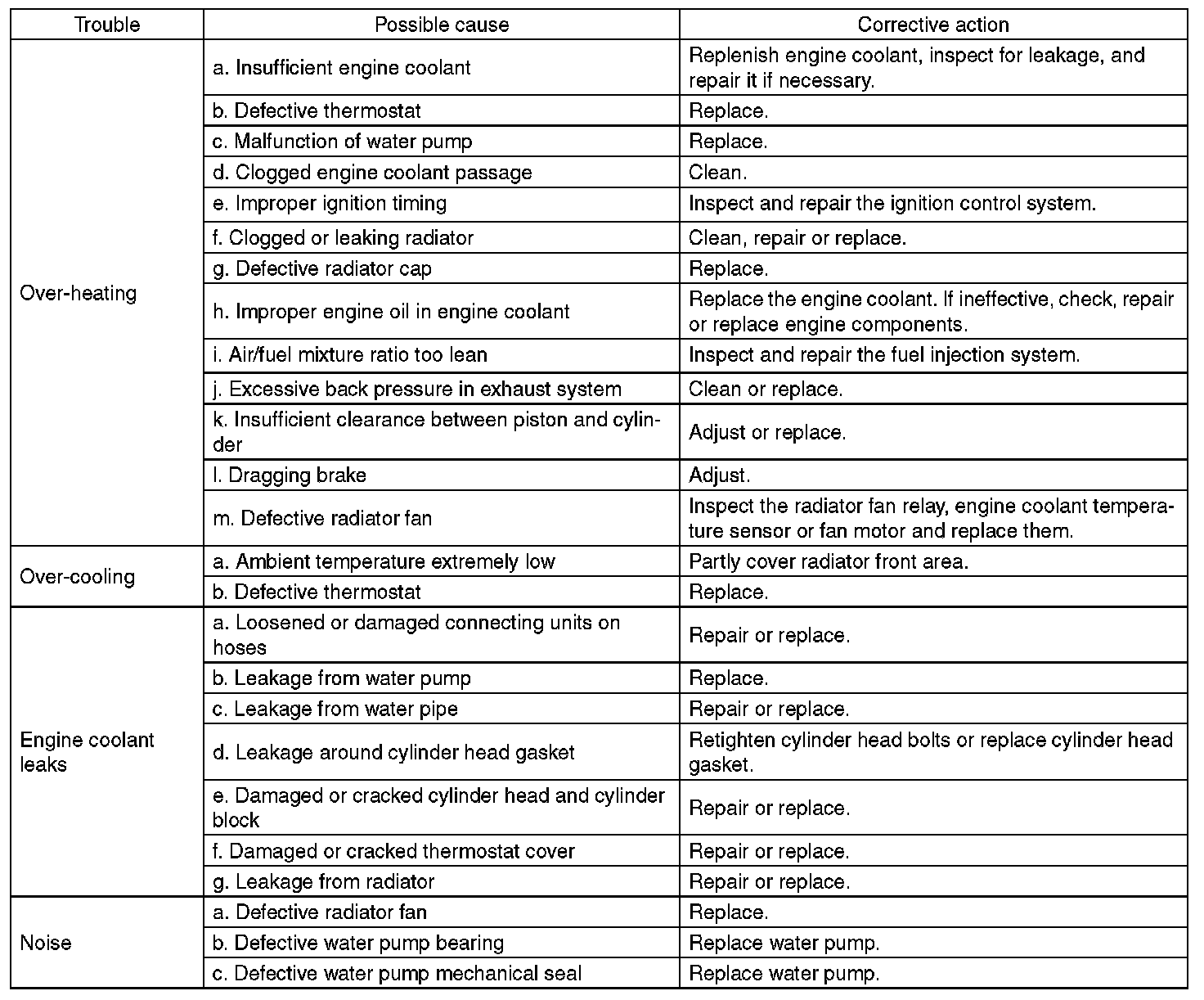 | Trouble | Possible cause | Corrective action |
|---|---|---|
| Over-heating | a. Insufficient engine coolant | Replenish engine coolant, inspect for leakage, and repair it if necessary. |
| | b. Defective thermostat | Replace. |
| | c. Malfunction of water pump | Replace. |
| | d. Clogged engine coolant passage | Clean. |
| | e. Improper ignition timing | Inspect and repair the ignition control system. |
| | f. Clogged or leaking radiator | Clean, repair or replace. |
| | g. Defective radiator cap | Replace. |
| | h. Improper engine oil in engine coolant | Replace the engine coolant. If ineffective, check, repair or replace engine components. |
| | i. Air/fuel mixture ratio too lean | Inspect and repair the fuel injection system. |
| | j. Excessive back pressure in exhaust system | Clean or replace. |
| | k. Insufficient clearance between piston and cylinder | Adjust or replace. |
| | l. Dragging brake | Adjust. |
| | m. Defective radiator fan | Inspect the radiator fan relay, engine coolant temperature sensor or fan motor and replace them. |
| Over-cooling | a. Ambient temperature extremely low | Partly cover radiator front area. |
| | b. Defective thermostat | Replace. |
| Engine coolant leaks | a. Loosened or damaged connecting units on hoses | Repair or replace. |
| | b. Leakage from water pump | Replace. |
| | c. Leakage from water pipe | Repair or replace. |
| | d. Leakage around cylinder head gasket | Retighten cylinder head bolts or replace cylinder head gasket. |
| | e. Damaged or cracked cylinder head and cylinder block | Repair or replace. |
| | f. Damaged or cracked thermostat cover | Repair or replace. |
| | g. Leakage from radiator | Repair or replace. |
| Noise | a. Defective radiator fan | Replace. |
| | b. Defective water pump bearing | Replace water pump. |
| | c. Defective water pump mechanical seal | Replace water pump. |